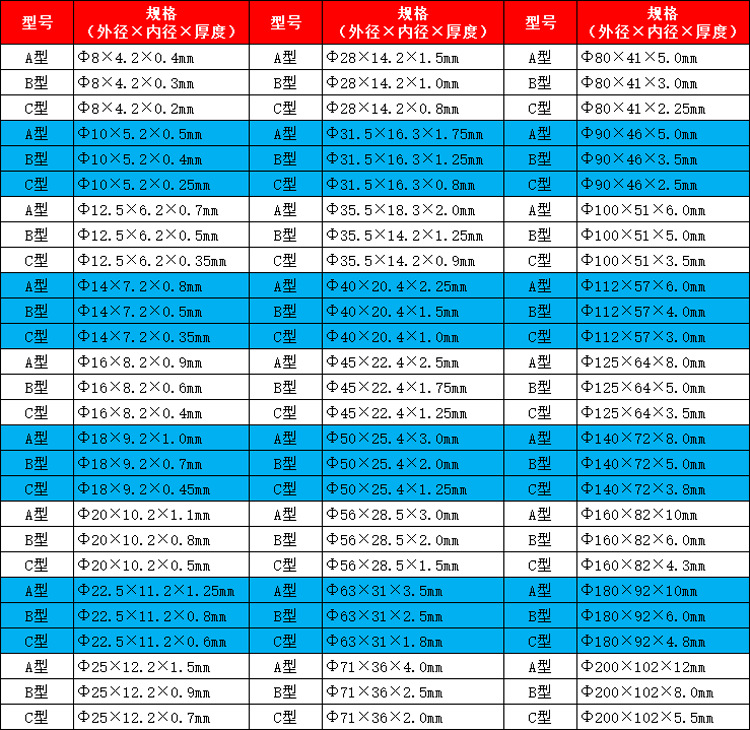 | 型号 | 规格（外径×内径×厚度） | 型号 | 规格（外径×内径×厚度） | 型号 | 规格（外径×内径×厚度） |
|---|---|---|---|---|---|
| A型 | Φ8×4.2×0.4mm | A型 | Φ28×14.2×1.5mm | A型 | Φ80×41×5.0mm |
| B型 | Φ8×4.2×0.3mm | B型 | Φ28×14.2×1.0mm | B型 | Φ80×41×3.0mm |
| C型 | Φ8×4.2×0.2mm | C型 | Φ28×14.2×0.8mm | C型 | Φ80×41×2.25mm |
| A型 | Φ10×5.2×0.5mm | A型 | Φ31.5×16.3×1.75mm | A型 | Φ90×46×5.0mm |
| B型 | Φ10×5.2×0.4mm | B型 | Φ31.5×16.3×1.25mm | B型 | Φ90×46×3.5mm |
| C型 | Φ10×5.2×0.25mm | C型 | Φ31.5×16.3×0.8mm | C型 | Φ90×46×2.5mm |
| A型 | Φ12.5×6.2×0.7mm | A型 | Φ35.5×18.3×2.0mm | A型 | Φ100×51×6.0mm |
| B型 | Φ12.5×6.2×0.5mm | B型 | Φ35.5×14.2×1.25mm | B型 | Φ100×51×5.0mm |
| C型 | Φ12.5×6.2×0.35mm | C型 | Φ35.5×14.2×0.9mm | C型 | Φ100×51×3.5mm |
| A型 | Φ14×7.2×0.8mm | A型 | Φ40×20.4×2.25mm | A型 | Φ112×57×6.0mm |
| B型 | Φ14×7.2×0.5mm | B型 | Φ40×20.4×1.5mm | B型 | Φ112×57×4.0mm |
| C型 | Φ14×7.2×0.35mm | C型 | Φ40×20.4×1.0mm | C型 | Φ112×57×3.0mm |
| A型 | Φ16×8.2×0.9mm | A型 | Φ45×22.4×2.5mm | A型 | Φ125×64×8.0mm |
| B型 | Φ16×8.2×0.6mm | B型 | Φ45×22.4×1.75mm | B型 | Φ125×64×5.0mm |
| C型 | Φ16×8.2×0.4mm | C型 | Φ45×22.4×1.25mm | C型 | Φ125×64×3.5mm |
| A型 | Φ18×9.2×1.0mm | A型 | Φ50×25.4×3.0mm | A型 | Φ140×72×8.0mm |
| B型 | Φ18×9.2×0.7mm | B型 | Φ50×25.4×2.0mm | B型 | Φ140×72×5.0mm |
| C型 | Φ18×9.2×0.45mm | C型 | Φ50×25.4×1.25mm | C型 | Φ140×72×3.8mm |
| A型 | Φ20×10.2×1.1mm | A型 | Φ56×28.5×3.0mm | A型 | Φ160×82×10mm |
| B型 | Φ20×10.2×0.8mm | B型 | Φ56×28.5×2.0mm | B型 | Φ160×82×6.0mm |
| C型 | Φ20×10.2×0.5mm | C型 | Φ56×28.5×1.5mm | C型 | Φ160×82×4.3mm |
| A型 | Φ22.5×11.2×1.25mm | A型 | Φ63×31×3.5mm | A型 | Φ180×92×10mm |
| B型 | Φ22.5×11.2×0.8mm | B型 | Φ63×31×2.5mm | B型 | Φ180×92×6.0mm |
| C型 | Φ22.5×11.2×0.6mm | C型 | Φ63×31×1.8mm | C型 | Φ180×92×4.8mm |
| A型 | Φ25×12.2×1.5mm | A型 | Φ71×36×4.0mm | A型 | Φ200×102×12mm |
| B型 | Φ25×12.2×0.9mm | B型 | Φ71×36×2.5mm | B型 | Φ200×102×8.0mm |
| C型 | Φ25×12.2×0.7mm | C型 | Φ71×36×2.0mm | C型 | Φ200×102×5.5mm |